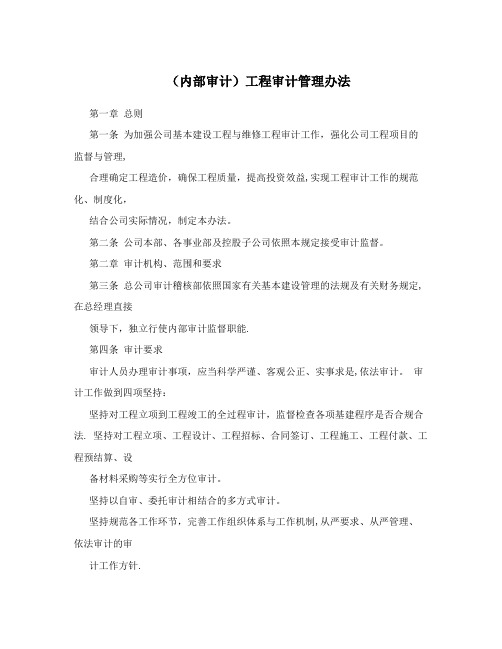 （内部审计）工程审计管理办法

第一章 总则

第一条 为加强公司基本建设工程与维修工程审计工作，强化公司工程项目的监督与管理，

合理确定工程造价，确保工程质量，提高投资效益，实现工程审计工作的规范化、制度化，

结合公司实际情况，制定本办法。

第二条 公司本部、各事业部及控股子公司依照本规定接受审计监督。

第二章 审计机构、范围和要求

第三条 总公司审计稽核部依照国家有关基本建设管理的法规及有关财务规定，在总经理直接

领导下，独立行使内部审计监督职能.

第四条 审计要求

审计人员办理审计事项，应当科学严谨、客观公正、实事求是，依法审计。 审计工作做到四项坚持：

坚持对工程立项到工程竣工的全过程审计，监督检查各项基建程序是否合规合法. 坚持对工程立项、工程设计、工程招标、合同签订、工程施工、工程付款、工程预结算、设

备材料采购等实行全方位审计。

坚持以自审、委托审计相结合的多方式审计。

坚持规范各工作环节，完善工作组织体系与工作机制，从严要求、从严管理、依法审计的审

计工作方针.